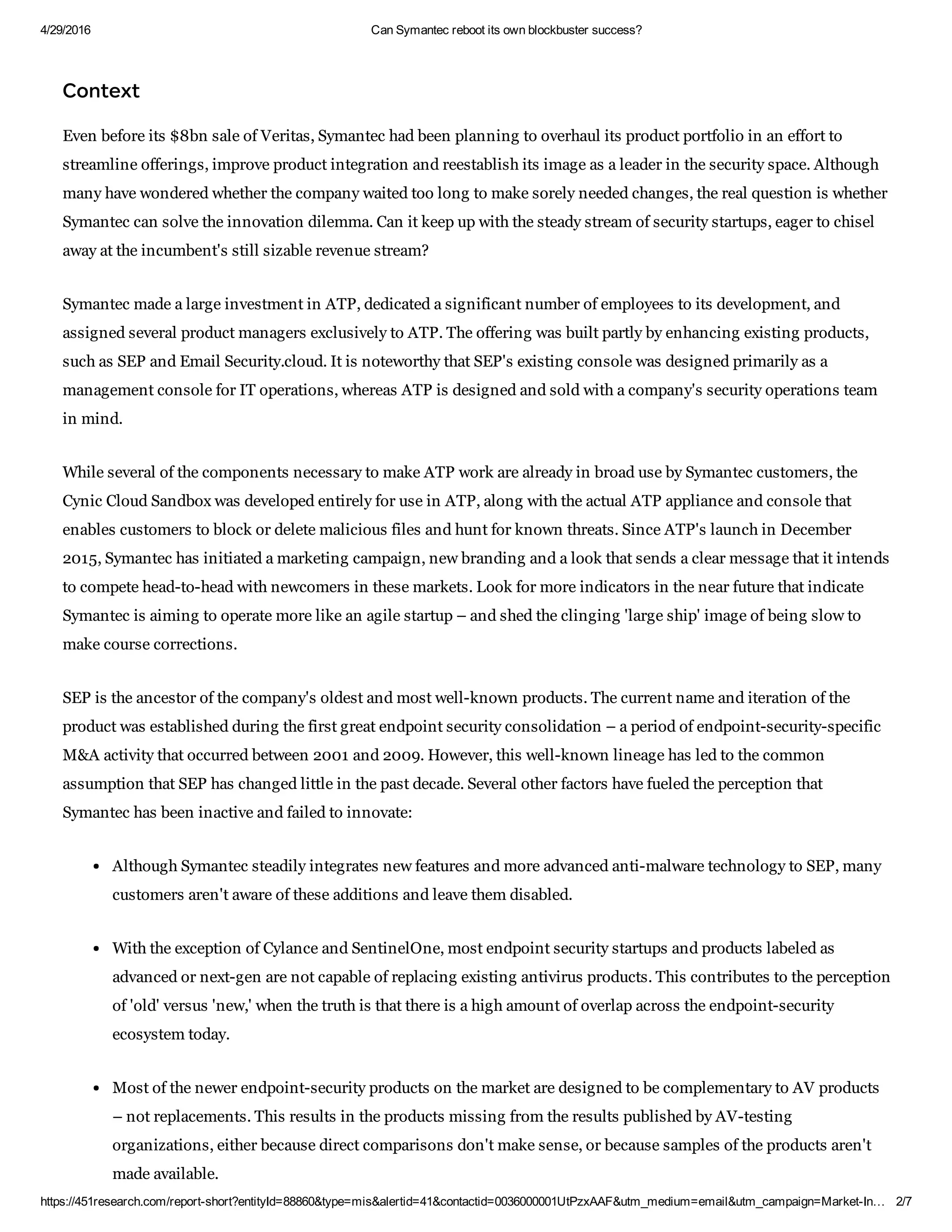 4/29/2016 Can Symantec reboot its own blockbuster success?

Context

Even before its \$8bn sale of Veritas, Symantec had been planning to overhaul its product portfolio in an effort to streamline offerings, improve product integration and reestablish its image as a leader in the security space. Although many have wondered whether the company waited too long to make sorely needed changes, the real question is whether Symantec can solve the innovation dilemma. Can it keep up with the steady stream of security startups, eager to chisel away at the incumbent's still sizable revenue stream?

Symantec made a large investment in ATP, dedicated a significant number of employees to its development, and assigned several product managers exclusively to ATP. The offering was built partly by enhancing existing products, such as SEP and Email Security.cloud. It is noteworthy that SEP's existing console was designed primarily as a management console for IT operations, whereas ATP is designed and sold with a company's security operations team in mind.

While several of the components necessary to make ATP work are already in broad use by Symantec customers, the Cynic Cloud Sandbox was developed entirely for use in ATP, along with the actual ATP appliance and console that enables customers to block or delete malicious files and hunt for known threats. Since ATP's launch in December 2015, Symantec has initiated a marketing campaign, new branding and a look that sends a clear message that it intends to compete head-to-head with newcomers in these markets. Look for more indicators in the near future that indicate Symantec is aiming to operate more like an agile startup – and shed the clinging 'large ship' image of being slow to make course corrections.

SEP is the ancestor of the company's oldest and most well-known products. The current name and iteration of the product was established during the first great endpoint security consolidation – a period of endpoint-security-specific M&A activity that occurred between 2001 and 2009. However, this well-known lineage has led to the common assumption that SEP has changed little in the past decade. Several other factors have fueled the perception that Symantec has been inactive and failed to innovate:

• Although Symantec steadily integrates new features and more advanced anti-malware technology to SEP, many customers aren't aware of these additions and leave them disabled.

• With the exception of Cylance and SentinelOne, most endpoint security startups and products labeled as advanced or next-gen are not capable of replacing existing antivirus products. This contributes to the perception of 'old' versus 'new,' when the truth is that there is a high amount of overlap across the endpoint-security ecosystem today.

• Most of the newer endpoint-security products on the market are designed to be complementary to AV products – not replacements. This results in the products missing from the results published by AV-testing organizations, either because direct comparisons don't make sense, or because samples of the products aren't made available.

https://451research.com/report-short?entityId=88860&type=mis&alertid=41&contactid=0036000001UtPzxAAF&utm_medium=email&utm_campaign=Market-In… 2/7